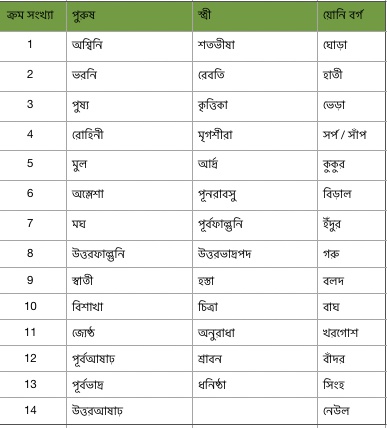 | ক্রম সংখ্যা | পুরুষ | স্ত্রী | য়োনি বর্গ |
|---|---|---|---|
| 1 | অশ্বিনি | শতভীষা | ঘোড়া |
| 2 | ভরনি | রেবতি | হাতী |
| 3 | পুষা | কৃত্তিকা | ভেড়া |
| 4 | রোহিনী | মৃগশীরা | সর্প / সাঁপ |
| 5 | মুল | আর্দ্র | কুকুর |
| 6 | অশ্লেশা | পূনরাবসু | বিড়াল |
| 7 | মঘ | পূর্বফাল্গুনি | ইঁদুর |
| 8 | উত্তরফাল্গুনি | উত্তরভাদ্রপদ | গরু |
| 9 | স্বাতী | হস্তা | বলদ |
| 10 | বিশাখা | চিত্রা | বাঘ |
| 11 | জ্যেষ্ঠ | অনুরাধা | খরগোশ |
| 12 | পূর্বআষাঢ় | শ্রাবন | বাঁদর |
| 13 | পূর্বভাদ্র | ধনিষ্ঠা | সিংহ |
| 14 | উত্তরআষাঢ় | | নেউল |